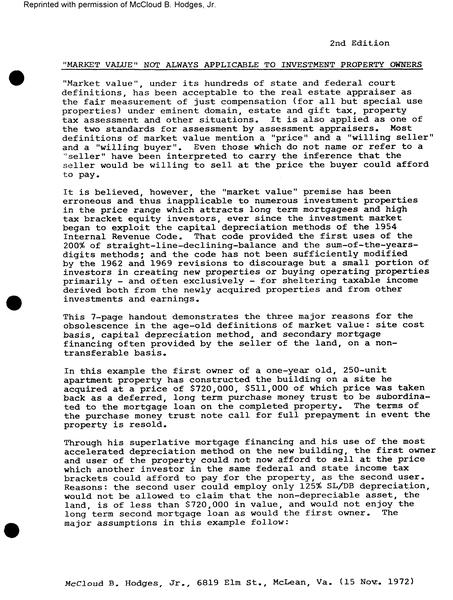 Reprinted with permission of McCloud B. Hodges, Jr.

2nd Edition

"MARKET VALUE" NOT ALWAYS APPLICABLE TO INVESTMENT PROPERTY OWNERS

"Market value", under its hundreds of state and federal court definitions, has been acceptable to the real estate appraiser as the fair measurement of just compensation (for all but special use properties) under eminent domain, estate and gift tax, property tax assessment and other situations. It is also applied as one of the two standards for assessment by assessment appraisers. Most definitions of market value mention a "price" and a "willing seller" and a "willing buyer". Even those which do not name or refer to a "seller" have been interpreted to carry the inference that the seller would be willing to sell at the price the buyer could afford to pay.

It is believed, however, the "market value" premise has been erroneous and thus inapplicable to numerous investment properties in the price range which attracts long term mortgagees and high tax bracket equity investors, ever since the investment market began to exploit the capital depreciation methods of the 1954 Internal Revenue Code. That code provided the first uses of the 200% of straight-line-declining-balance and the sum-of-the-years-digits methods; and the code has not been sufficiently modified by the 1962 and 1969 revisions to discourage but a small portion of investors in creating new properties or buying operating properties primarily - and often exclusively - for sheltering taxable income derived both from the newly acquired properties and from other investments and earnings.

This 7-page handout demonstrates the three major reasons for the obsolescence in the age-old definitions of market value: site cost basis, capital depreciation method, and secondary mortgage financing often provided by the seller of the land, on a non-transferable basis.

In this example the first owner of a one-year old, 250-unit apartment property has constructed the building on a site he acquired at a price of $720,000, $511,000 of which price was taken back as a deferred, long term purchase money trust to be subordinated to the mortgage loan on the completed property. The terms of the purchase money trust note call for full prepayment in event the property is resold.

Through his superlative mortgage financing and his use of the most accelerated depreciation method on the new building, the first owner and user of the property could not now afford to sell at the price which another investor in the same federal and state income tax brackets could afford to pay for the property, as the second user. Reasons: the second user could employ only 125% SL/DB depreciation, would not be allowed to claim that the non-depreciable asset, the land, is of less than $720,000 in value, and would not enjoy the long term second mortgage loan as would the first owner. The major assumptions in this example follow:

McCloud B. Hodges, Jr., 6819 Elm St., McLean, Va. (15 Nov. 1972)